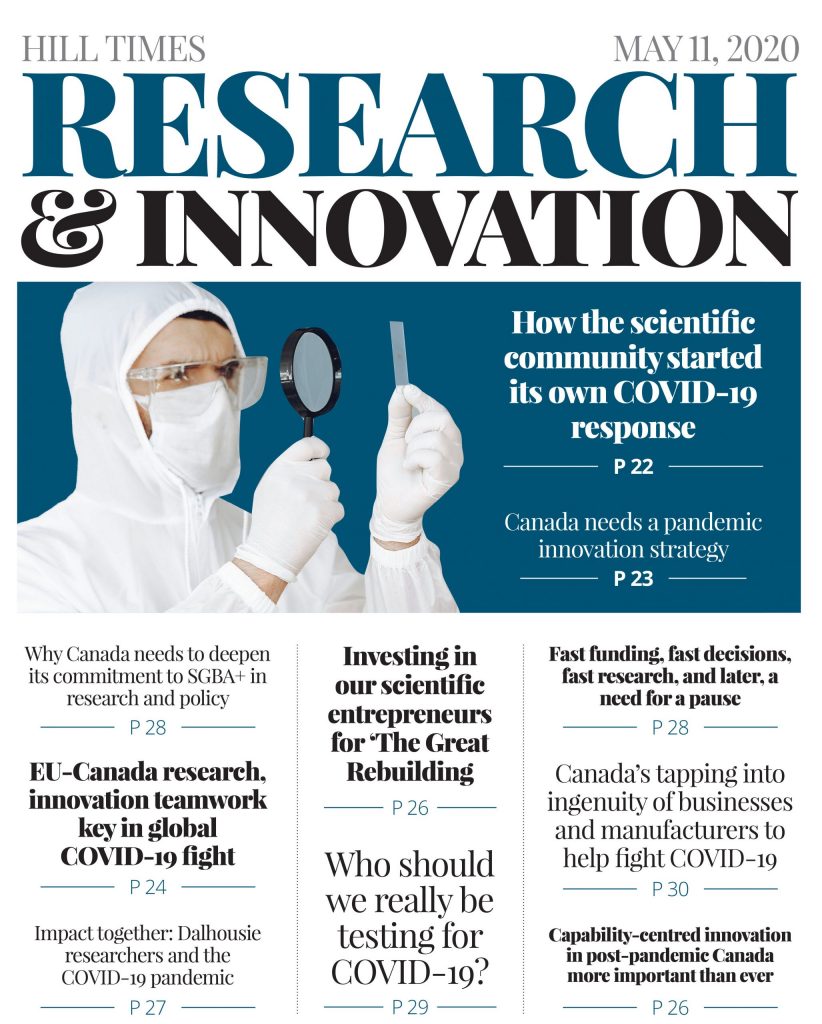 HILL TIMES

MAY 11, 2020

RESEARCH & INNOVATION

How the scientific community started its own COVID-19 response

P 22

Canada needs a pandemic innovation strategy

P 23

Why Canada needs to deepen its commitment to SGBA+ in research and policy

P 28

EU-Canada research, innovation teamwork key in global COVID-19 fight

P 24

Impact together: Dalhousie researchers and the COVID-19 pandemic

P 27

Investing in our scientific entrepreneurs for 'The Great Rebuilding

P 26

Who should we really be testing for COVID-19?

P 29

Fast funding, fast decisions, fast research, and later, a need for a pause

P 28

Canada's tapping into ingenuity of businesses and manufacturers to help fight COVID-19

P 30

Capability-centred innovation in post-pandemic Canada more important than ever

P 26